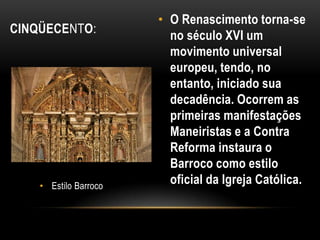 CINQÜECENTO:

• Estilo Barroco

• O Renascimento torna-se no século XVI um movimento universal europeu, tendo, no entanto, iniciado sua decadência. Ocorrem as primeiras manifestações Maneiristas e a Contra Reforma instaura o Barroco como estilo oficial da Igreja Católica.